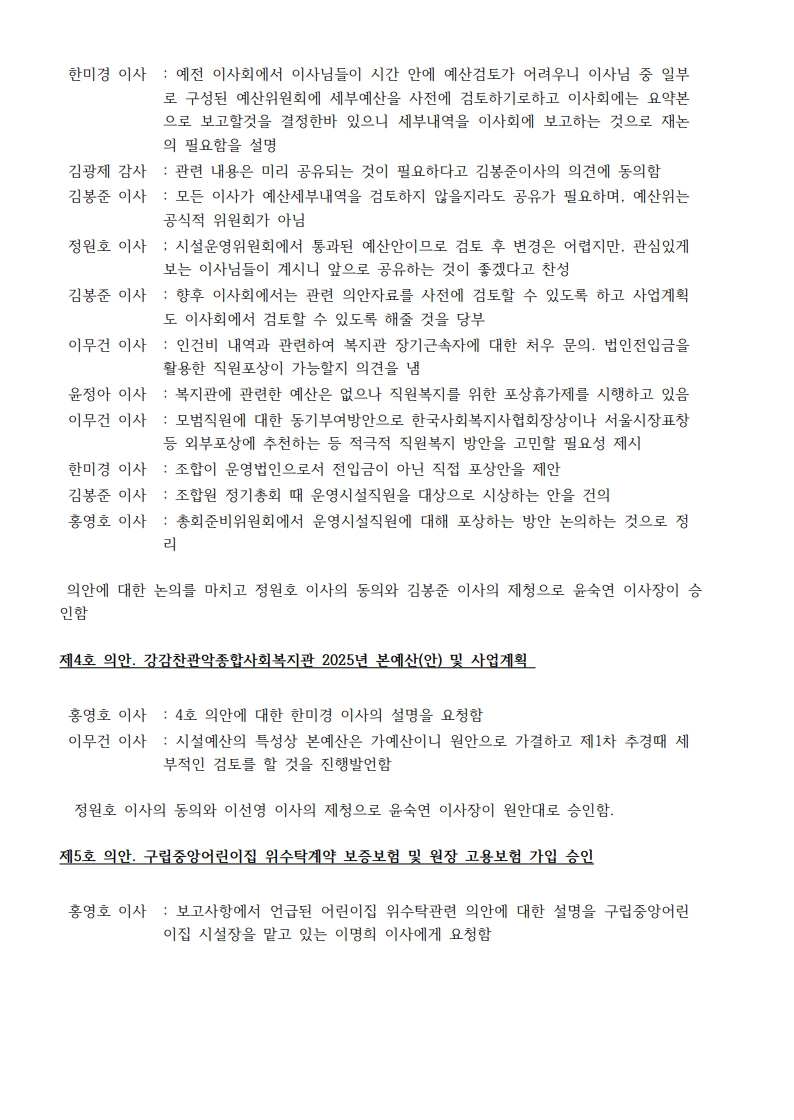 한미경 이사 : 예전 이사회에서 이사님들이 시간 안에 예산검토가 어려우니 이사님 중 일부로 구성된 예산위원회에 세부예산을 사전에 검토하기로하고 이사회에는 요약본으로 보고할것을 결정한바 있으니 세부내역을 이사회에 보고하는 것으로 재논의 필요함을 설명

김광제 감사 : 관련 내용은 미리 공유되는 것이 필요하다고 김봉준이사의 의견에 동의함

김봉준 이사 : 모든 이사가 예산세부내역을 검토하지 않을지라도 공유가 필요하며, 예산위는 공식적 위원회가 아님

정원호 이사 : 시설운영위원회에서 통과된 예산안이므로 검토 후 변경은 어렵지만, 관심있게 보는 이사님들이 계시니 앞으로 공유하는 것이 좋겠다고 찬성

김봉준 이사 : 향후 이사회에서는 관련 의안자료를 사전에 검토할 수 있도록 하고 사업계획도 이사회에서 검토할 수 있도록 해줄 것을 당부

이무건 이사 : 인건비 내역과 관련하여 복지관 장기근속자에 대한 처우 문의. 법인전입금을 활용한 직원포상이 가능할지 의견을 냄

윤정아 이사 : 복지관에 관련한 예산은 없으나 직원복지를 위한 포상휴가제를 시행하고 있음

이무건 이사 : 모범직원에 대한 동기부여방안으로 한국사회복지사협회장상이나 서울시장표창 등 외부포상에 추천하는 등 적극적 직원복지 방안을 고민할 필요성 제시

한미경 이사 : 조합이 운영법인으로서 전입금이 아닌 직접 포상안을 제안

김봉준 이사 : 조합원 정기총회 때 운영시설직원을 대상으로 시상하는 안을 건의

홍영호 이사 : 총회준비위원회에서 운영시설직원에 대해 포상하는 방안 논의하는 것으로 정리

의안에 대한 논의를 마치고 정원호 이사의 동의와 김봉준 이사의 제청으로 윤숙연 이사장이 승인함

제4호 의안. 강감찬관악종합사회복지관 2025년 본예산(안) 및 사업계획

홍영호 이사 : 4호 의안에 대한 한미경 이사의 설명을 요청함

이무건 이사 : 시설예산의 특성상 본예산은 가예산이니 원안으로 가결하고 제1차 추경때 세부적인 검토를 할 것을 진행발언함

정원호 이사의 동의와 이선영 이사의 제청으로 윤숙연 이사장이 원안대로 승인함.

제5호 의안. 구립중앙어린이집 위수탁계약 보증보험 및 원장 고용보험 가입 승인

홍영호 이사 : 보고사항에서 언급된 어린이집 위수탁관련 의안에 대한 설명을 구립중앙어린이집 시설장을 맡고 있는 이명희 이사에게 요청함